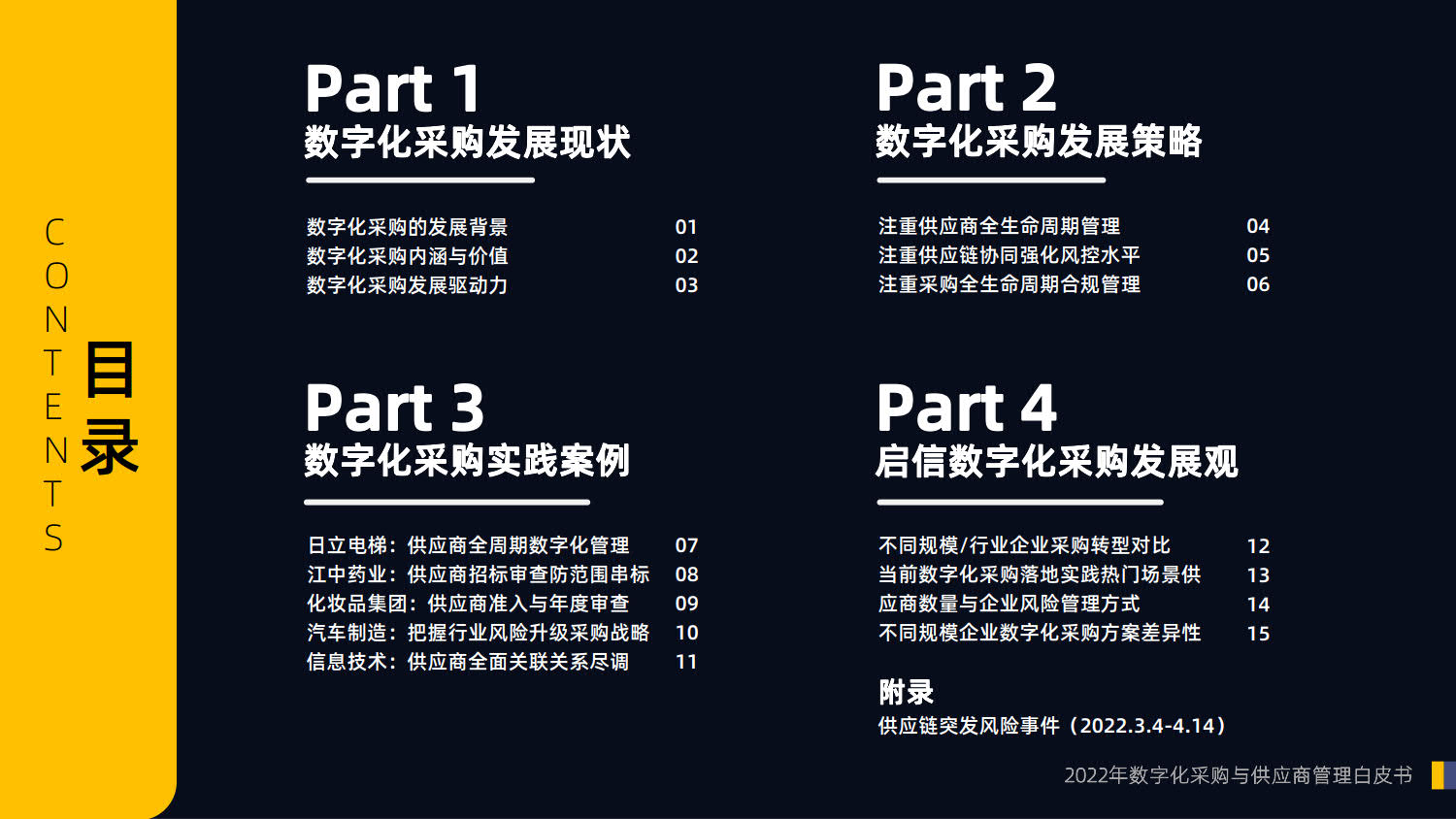 CONTENTS

目录

Part 1
数字化采购发展现状

数字化采购的发展背景 01
数字化采购内涵与价值 02
数字化采购发展驱动力 03

Part 3
数字化采购实践案例

日立电梯：供应商全周期数字化管理 07
江中药业：供应商招标审查防范围串标 08
化妆品集团：供应商准入与年度审查 09
汽车制造：把握行业风险升级采购战略 10
信息技术：供应商全面关联关系尽调 11

Part 2
数字化采购发展策略

注重供应商全生命周期管理 04
注重供应链协同强化风控水平 05
注重采购全生命周期合规管理 06

Part 4
启信数字化采购发展观

不同规模/行业企业采购转型对比 12
当前数字化采购落地实践热门场景供 13
应商数量与企业风险管理方式 14
不同规模企业数字化采购方案差异性 15

附录
供应链突发风险事件（2022.3.4-4.14）

2022年数字化采购与供应商管理白皮书